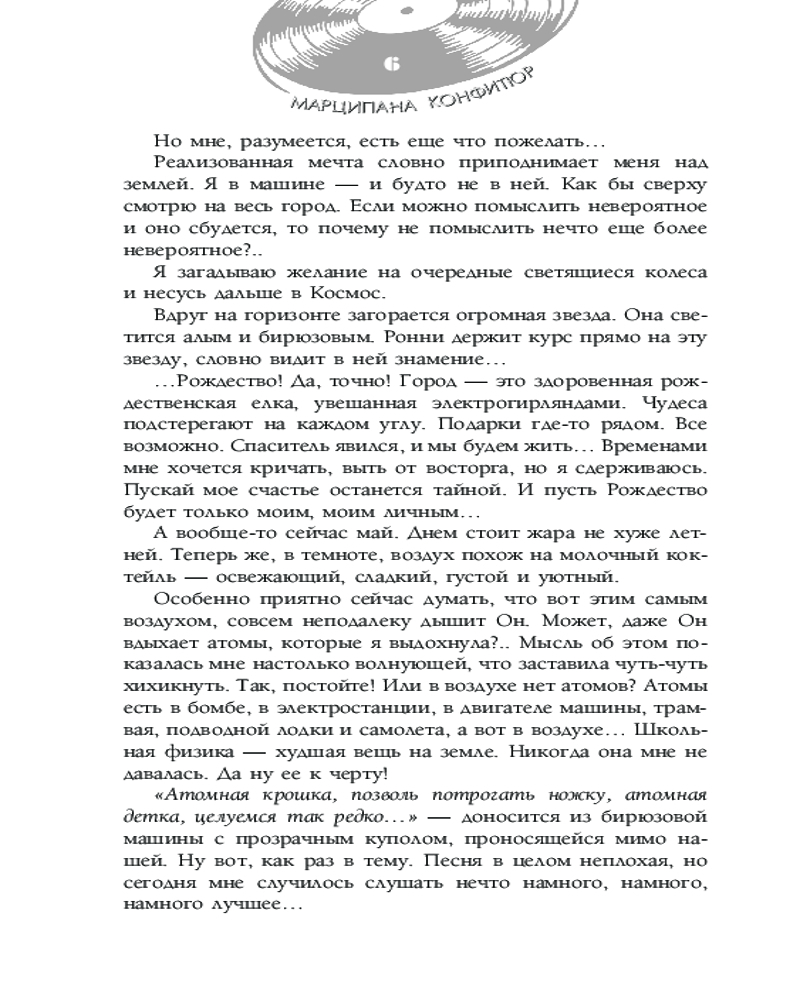 6

МАРЦИПАНА КОНФИТЮР

Но мне, разумеется, есть еще что пожелать…

Реализованная мечта словно приподнимает меня над землей. Я в машине — и будто не в ней. Как бы сверху смотрю на весь город. Если можно помыслить невероятное и оно сбудется, то почему не помыслить нечто еще более невероятное?..

Я загадываю желание на очередные светящиеся колеса и несусь дальше в Космос.

Вдруг на горизонте загорается огромная звезда. Она светится алым и бирюзовым. Ронни держит курс прямо на эту звезду, словно видит в ней знамение…

…Рождество! Да, точно! Город — это здоровенная рождественская елка, увешанная электрогирляндами. Чудеса подстерегают на каждом углу. Подарки где-то рядом. Все возможно. Спаситель явился, и мы будем жить… Временами мне хочется кричать, выть от восторга, но я сдерживаюсь. Пускай мое счастье останется тайной. И пусть Рождество будет только моим, моим личным…

А вообще-то сейчас май. Днем стоит жара не хуже летней. Теперь же, в темноте, воздух похож на молочный коктейль — освежающий, сладкий, густой и уютный.

Особенно приятно сейчас думать, что вот этим самым воздухом, совсем неподалеку дышит Он. Может, даже Он вдыхает атомы, которые я выдохнула?.. Мысль об этом показалась мне настолько волнующей, что заставила чуть-чуть хихикнуть. Так, постойте! Или в воздухе нет атомов? Атомы есть в бомбе, в электростанции, в двигателе машины, трамвая, подводной лодки и самолета, а вот в воздухе… Школьная физика — худшая вещь на земле. Никогда она мне не давалась. Да ну ее к черту!

«Атомная крошка, позволь потрогать ножку, атомная детка, целуемся так редко…» — доносится из бирюзовой машины с прозрачным куполом, проносящейся мимо нашей. Ну вот, как раз в тему. Песня в целом неплохая, но сегодня мне случилось слушать нечто намного, намного, намного лучшее…